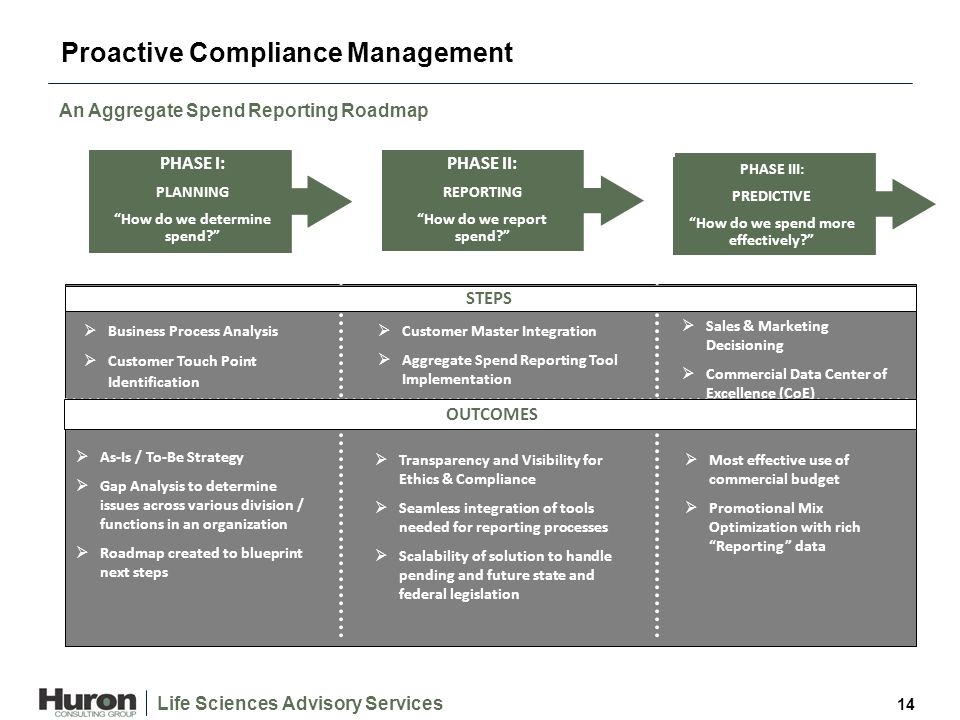 Proactive Compliance Management

An Aggregate Spend Reporting Roadmap

PHASE I:
PLANNING
"How do we determine spend?"

PHASE II:
REPORTING
"How do we report spend?"

PHASE III:
PREDICTIVE
"How do we spend more effectively?"

STEPS

➢ Business Process Analysis
➢ Customer Touch Point Identification

➢ Customer Master Integration
➢ Aggregate Spend Reporting Tool Implementation

➢ Sales & Marketing Decisioning
➢ Commercial Data Center of Excellence (CoE)

OUTCOMES

➢ As-Is / To-Be Strategy
➢ Gap Analysis to determine issues across various division / functions in an organization
➢ Roadmap created to blueprint next steps

➢ Transparency and Visibility for Ethics & Compliance
➢ Seamless integration of tools needed for reporting processes
➢ Scalability of solution to handle pending and future state and federal legislation

➢ Most effective use of commercial budget
➢ Promotional Mix Optimization with rich "Reporting" data

Huron CONSULTING GROUP | Life Sciences Advisory Services

14